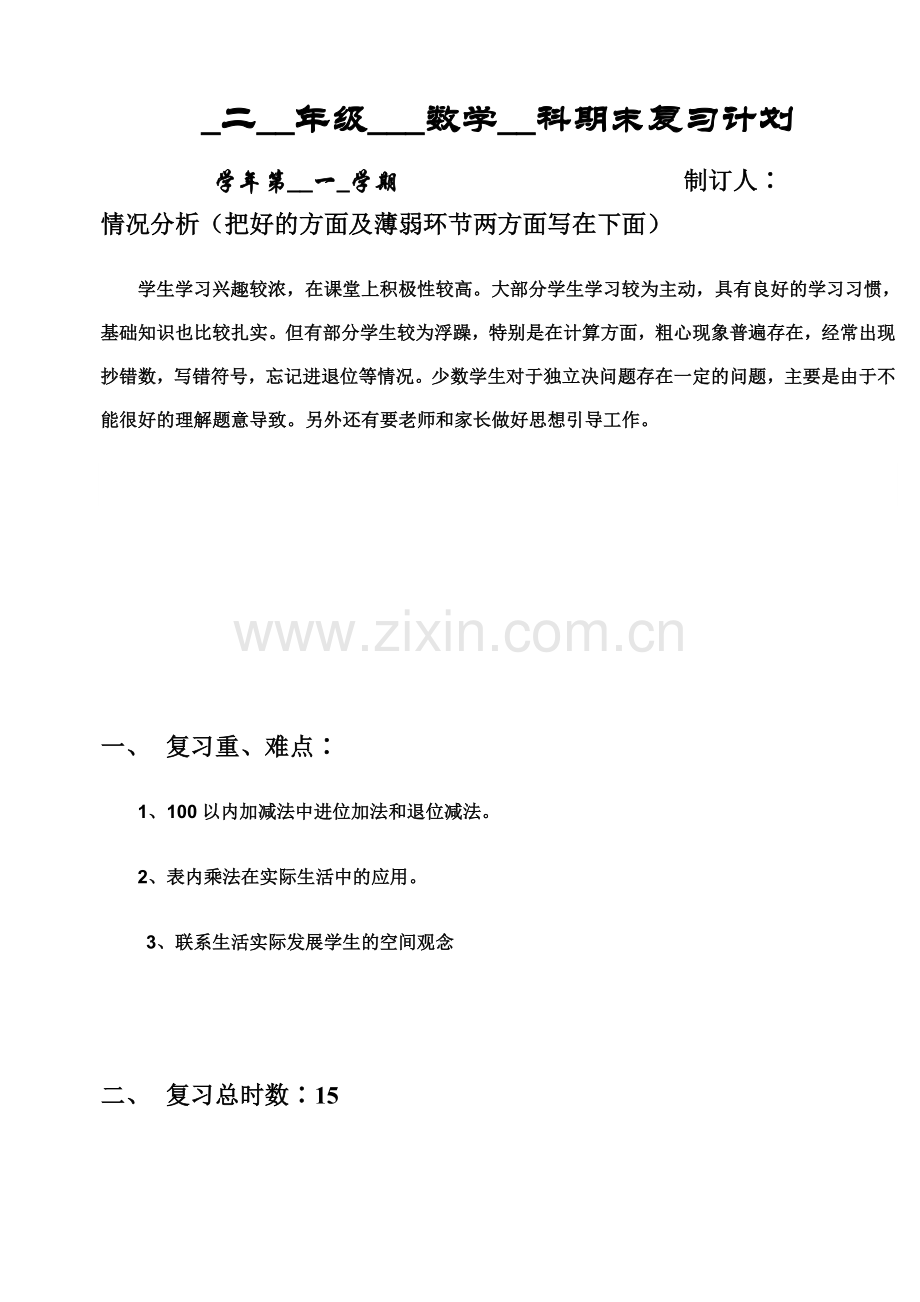 _二__年级___数学__科期末复习计划

学年第__一_学期　　　　　　　　　制订人：

情况分析（把好的方面及薄弱环节两方面写在下面）

学生学习兴趣较浓，在课堂上积极性较高。大部分学生学习较为主动，具有良好的学习习惯，基础知识也比较扎实。但有部分学生较为浮躁，特别是在计算方面，粗心现象普遍存在，经常出现抄错数，写错符号，忘记进退位等情况。少数学生对于独立决问题存在一定的问题，主要是由于不能很好的理解题意导致。另外还有要老师和家长做好思想引导工作。

www.zixin.com.cn

一、　复习重、难点：

1、100 以内加减法中进位加法和退位减法。

2、表内乘法在实际生活中的应用。

3、联系生活实际发展学生的空间观念

二、　复习总时数：15